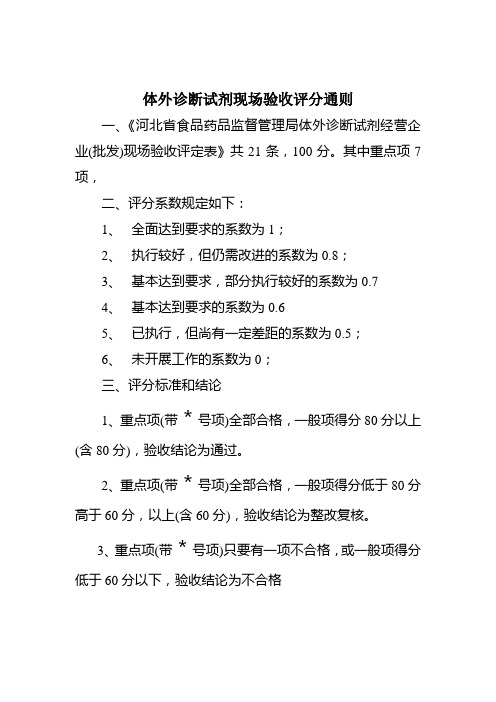 体外诊断试剂现场验收评分通则

一、《河北省食品药品监督管理局体外诊断试剂经营企业(批发)现场验收评定表》共 21 条，100 分。其中重点项 7 项，

二、评分系数规定如下：

1、 全面达到要求的系数为 1；

2、 执行较好，但仍需改进的系数为 0.8；

3、 基本达到要求，部分执行较好的系数为 0.7

4、 基本达到要求的系数为 0.6

5、 已执行，但尚有一定差距的系数为 0.5；

6、 未开展工作的系数为 0；

三、评分标准和结论

1、重点项(带 * 号项)全部合格，一般项得分 80 分以上(含 80 分)，验收结论为通过。

2、重点项(带 * 号项)全部合格，一般项得分低于 80 分高于 60 分，以上(含 60 分)，验收结论为整改复核。

3、重点项(带 * 号项)只要有一项不合格，或一般项得分低于 60 分以下，验收结论为不合格